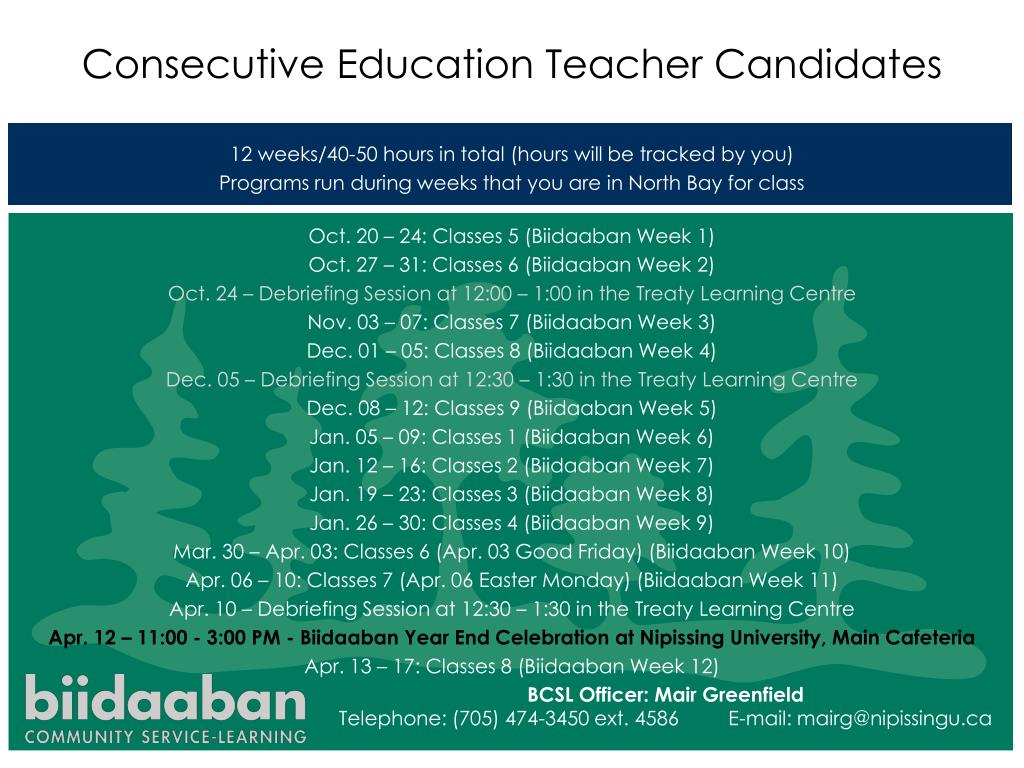 Consecutive Education Teacher Candidates

12 weeks/40-50 hours in total (hours will be tracked by you)
Programs run during weeks that you are in North Bay for class

Oct. 20 – 24: Classes 5 (Biidaaban Week 1)
Oct. 27 – 31: Classes 6 (Biidaaban Week 2)
Oct. 24 – Debriefing Session at 12:00 – 1:00 in the Treaty Learning Centre
Nov. 03 – 07: Classes 7 (Biidaaban Week 3)
Dec. 01 – 05: Classes 8 (Biidaaban Week 4)
Dec. 05 – Debriefing Session at 12:30 – 1:30 in the Treaty Learning Centre
Dec. 08 – 12: Classes 9 (Biidaaban Week 5)
Jan. 05 – 09: Classes 1 (Biidaaban Week 6)
Jan. 12 – 16: Classes 2 (Biidaaban Week 7)
Jan. 19 – 23: Classes 3 (Biidaaban Week 8)
Jan. 26 – 30: Classes 4 (Biidaaban Week 9)
Mar. 30 – Apr. 03: Classes 6 (Apr. 03 Good Friday) (Biidaaban Week 10)
Apr. 06 – 10: Classes 7 (Apr. 06 Easter Monday) (Biidaaban Week 11)
Apr. 10 – Debriefing Session at 12:30 – 1:30 in the Treaty Learning Centre
Apr. 12 – 11:00 - 3:00 PM - Biidaaban Year End Celebration at Nipissing University, Main Cafeteria
Apr. 13 – 17: Classes 8 (Biidaaban Week 12)

biidaaban
COMMUNITY SERVICE-LEARNING

BCSL Officer: Mair Greenfield
Telephone: (705) 474-3450 ext. 4586 E-mail: mairg@nipissingu.ca